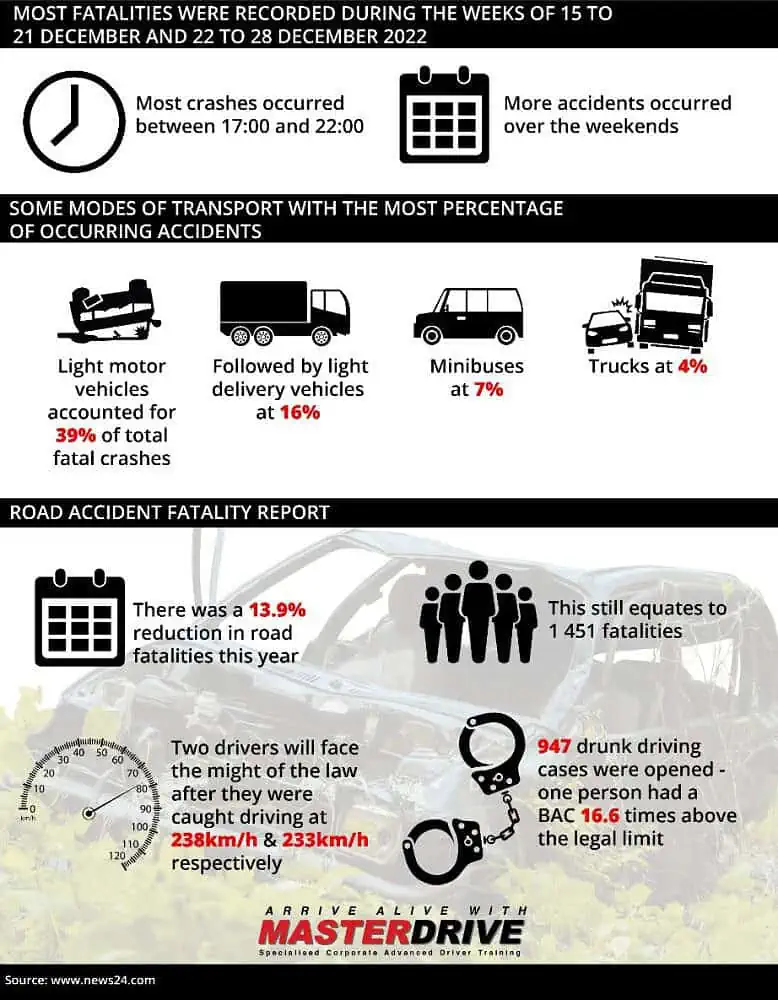 MOST FATALITIES WERE RECORDED DURING THE WEEKS OF 15 TO 21 DECEMBER AND 22 TO 28 DECEMBER 2022

Most crashes occurred between 17:00 and 22:00

More accidents occurred over the weekends

SOME MODES OF TRANSPORT WITH THE MOST PERCENTAGE OF OCCURRING ACCIDENTS

Light motor vehicles accounted for 39% of total fatal crashes

Followed by light delivery vehicles at 16%

Minibuses at 7%

Trucks at 4%

ROAD ACCIDENT FATALITY REPORT

There was a 13.9% reduction in road fatalities this year

This still equates to 1 451 fatalities

0 10 20 30 40 50 60 70 80 90 100 110 120 km/h

Two drivers will face the might of the law after they were caught driving at 238km/h & 233km/h respectively

947 drunk driving cases were opened - one person had a BAC 16.6 times above the legal limit

ARRIVE ALIVE WITH
MASTERDRIVE
Specialised Corporate Advanced Driver Training

Source: www.news24.com